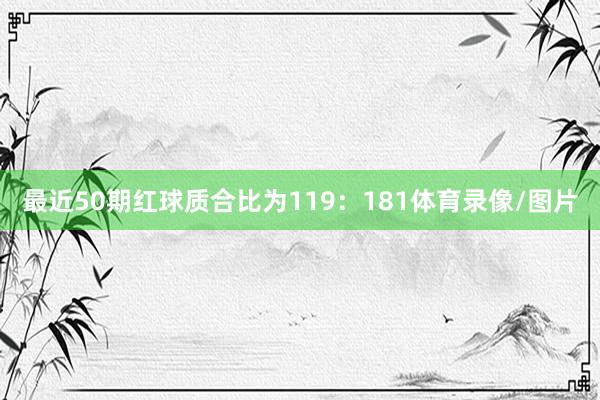 最近50期红球质合比为119：181体育录像/图片